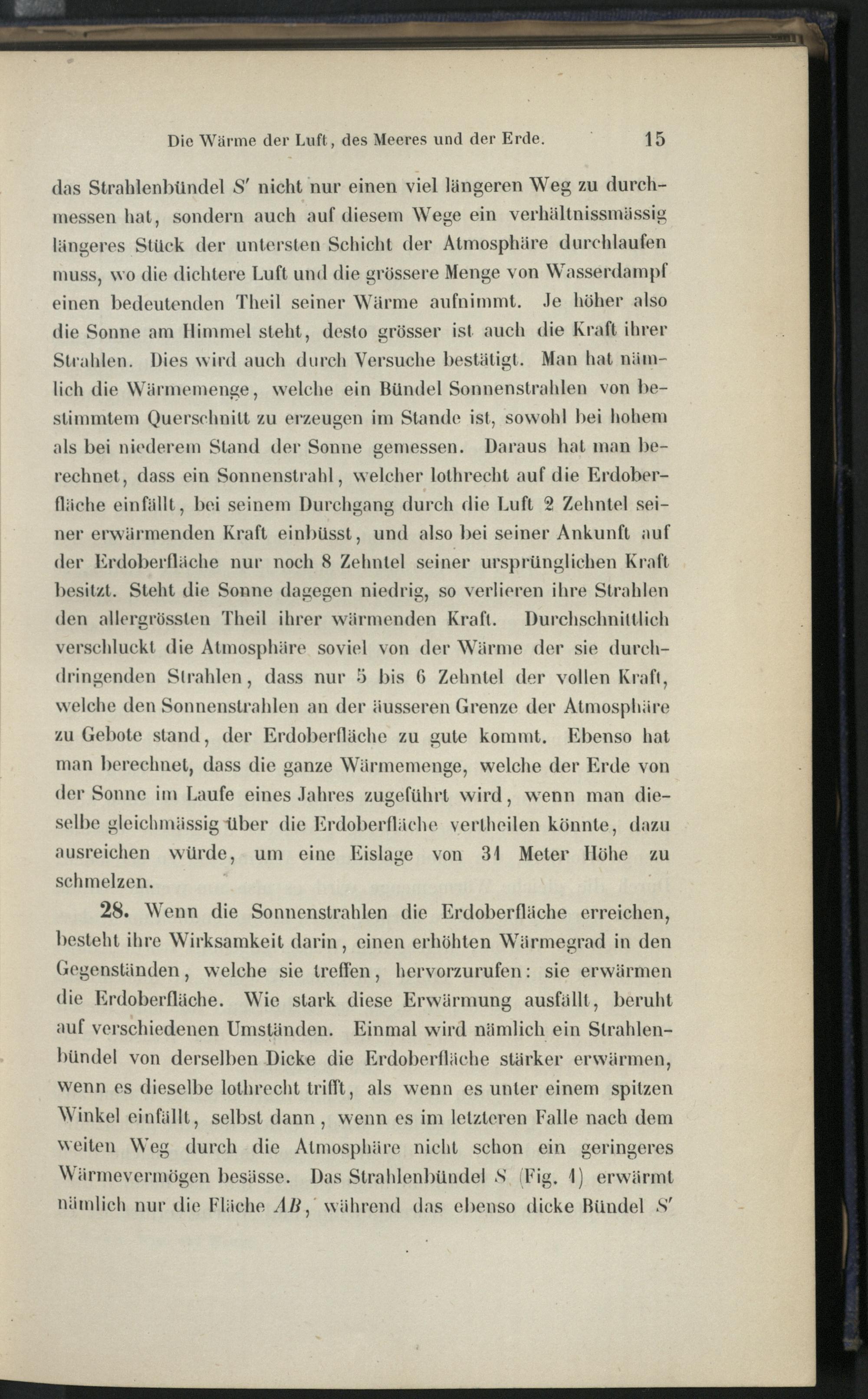 Die Wärme der Luft, des Meeres und der Erde. 15

das Strahlenbündel $S'$ nicht nur einen viel längeren Weg zu durchmessen hat, sondern auch auf diesem Wege ein verhältnissmässig längeres Stück der untersten Schicht der Atmosphäre durchlaufen muss, wo die dichtere Luft und die grössere Menge von Wasserdampf einen bedeutenden Theil seiner Wärme aufnimmt. Je höher also die Sonne am Himmel steht, desto grösser ist auch die Kraft ihrer Strahlen. Dies wird auch durch Versuche bestätigt. Man hat nämlich die Wärmemenge, welche ein Bündel Sonnenstrahlen von bestimmtem Querschnitt zu erzeugen im Stande ist, sowohl bei hohem als bei niederem Stand der Sonne gemessen. Daraus hat man berechnet, dass ein Sonnenstrahl, welcher lothrecht auf die Erdoberfläche einfällt, bei seinem Durchgang durch die Luft 2 Zehntel seiner erwärmenden Kraft einbüsst, und also bei seiner Ankunft auf der Erdoberfläche nur noch 8 Zehntel seiner ursprünglichen Kraft besitzt. Steht die Sonne dagegen niedrig, so verlieren ihre Strahlen den allergrössten Theil ihrer wärmenden Kraft. Durchschnittlich verschluckt die Atmosphäre soviel von der Wärme der sie durchdringenden Strahlen, dass nur 5 bis 6 Zehntel der vollen Kraft, welche den Sonnenstrahlen an der äusseren Grenze der Atmosphäre zu Gebote stand, der Erdoberfläche zu gute kommt. Ebenso hat man berechnet, dass die ganze Wärmemenge, welche der Erde von der Sonne im Laufe eines Jahres zugeführt wird, wenn man dieselbe gleichmässig über die Erdoberfläche vertheilen könnte, dazu ausreichen würde, um eine Eislage von 31 Meter Höhe zu schmelzen.

28. Wenn die Sonnenstrahlen die Erdoberfläche erreichen, besteht ihre Wirksamkeit darin, einen erhöhten Wärmegrad in den Gegenständen, welche sie treffen, hervorzurufen: sie erwärmen die Erdoberfläche. Wie stark diese Erwärmung ausfällt, beruht auf verschiedenen Umständen. Einmal wird nämlich ein Strahlenbündel von derselben Dicke die Erdoberfläche stärker erwärmen, wenn es dieselbe lothrecht trifft, als wenn es unter einem spitzen Winkel einfällt, selbst dann, wenn es im letzteren Falle nach dem weiten Weg durch die Atmosphäre nicht schon ein geringeres Wärmevermögen besässe. Das Strahlenbündel $S$ (Fig. 1) erwärmt nämlich nur die Fläche $AB$, während das ebenso dicke Bündel $S'$